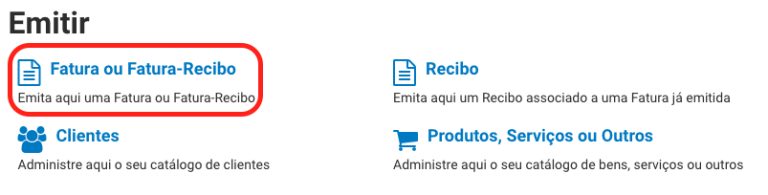 Emitir

Fatura ou Fatura-Recibo
Emita aqui uma Fatura ou Fatura-Recibo

Clientes
Administre aqui o seu catálogo de clientes

Recibo
Emita aqui um Recibo associado a uma Fatura já emitida

Produtos, Serviços ou Outros
Administre aqui o seu catálogo de bens, serviços ou outros